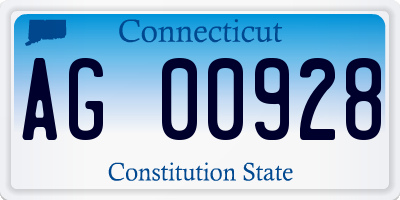 Connecticut

AG 00928

Constitution State